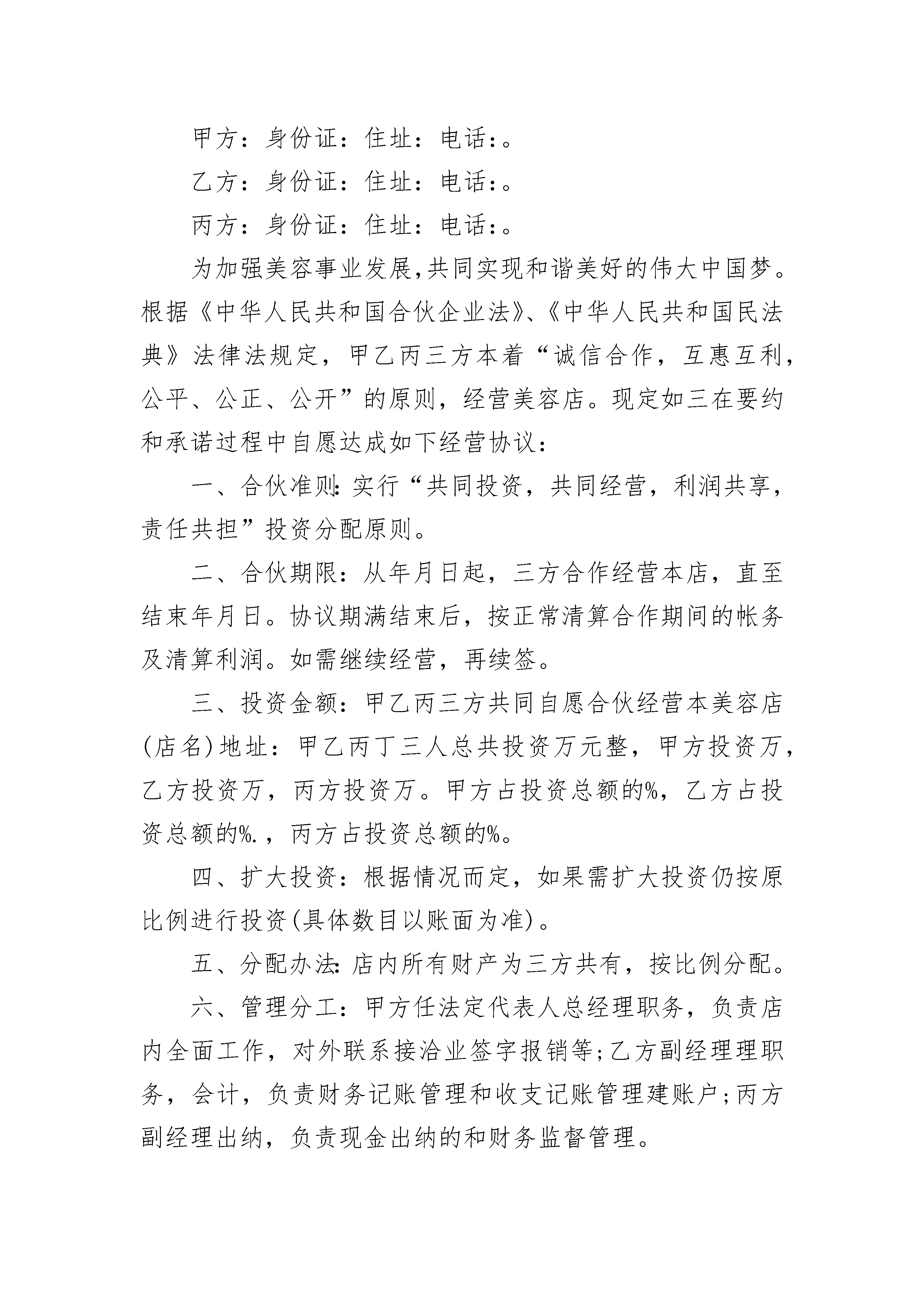 甲方：身份证：住址：电话：。

乙方：身份证：住址：电话：。

丙方：身份证：住址：电话：。

为加强美容事业发展,共同实现和谐美好的伟大中国梦。根据《中华人民共和国合伙企业法》、《中华人民共和国民法典》法律法规定，甲乙丙三方本着“诚信合作，互惠互利，公平、公正、公开”的原则，经营美容店。现定如三在要约和承诺过程中自愿达成如下经营协议：

一、合伙准则:实行“共同投资，共同经营，利润共享，责任共担”投资分配原则。

二、合伙期限：从年月日起，三方合作经营本店，直至结束年月日。协议期满结束后，按正常清算合作期间的帐务及清算利润。如需继续经营，再续签。

三、投资金额：甲乙丙三方共同自愿合伙经营本美容店(店名)地址：甲乙丙丁三人总共投资万元整，甲方投资万，乙方投资万，丙方投资万。甲方占投资总额的%，乙方占投资总额的%.，丙方占投资总额的%。

四、扩大投资：根据情况而定，如果需扩大投资仍按原比例进行投资(具体数目以账面为准)。

五、分配办法:店内所有财产为三方共有，按比例分配。

六、管理分工：甲方任法定代表人总经理职务，负责店内全面工作，对外联系接洽业签字报销等;乙方副经理理职务，会计，负责财务记账管理和收支记账管理建账户;丙方副经理出纳，负责现金出纳的和财务监督管理。